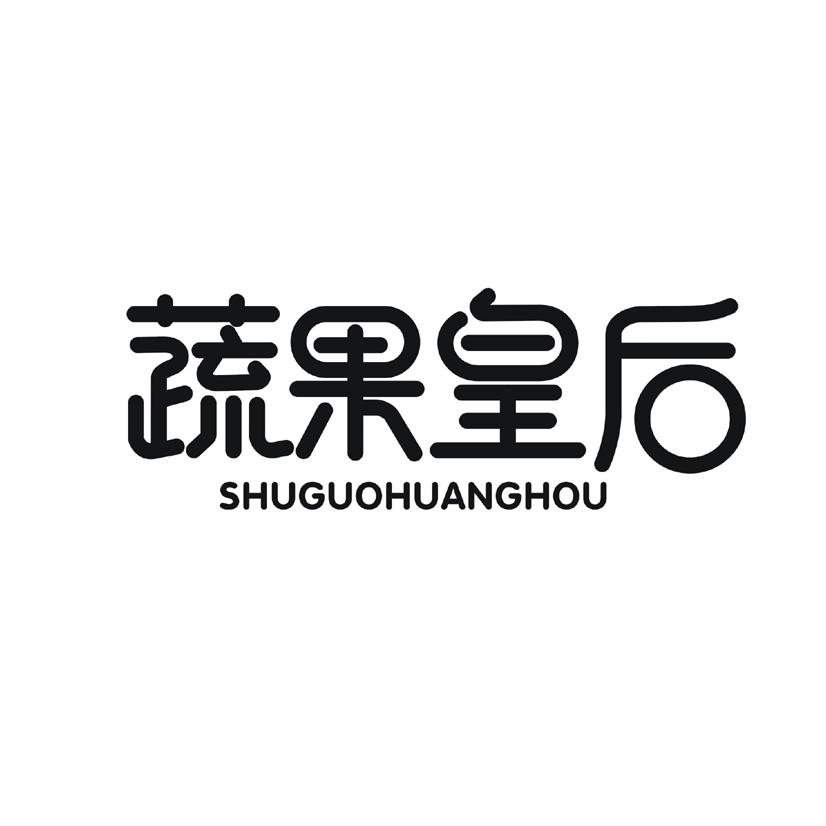 蔬果皇后
SHUGUOHUANGHOU